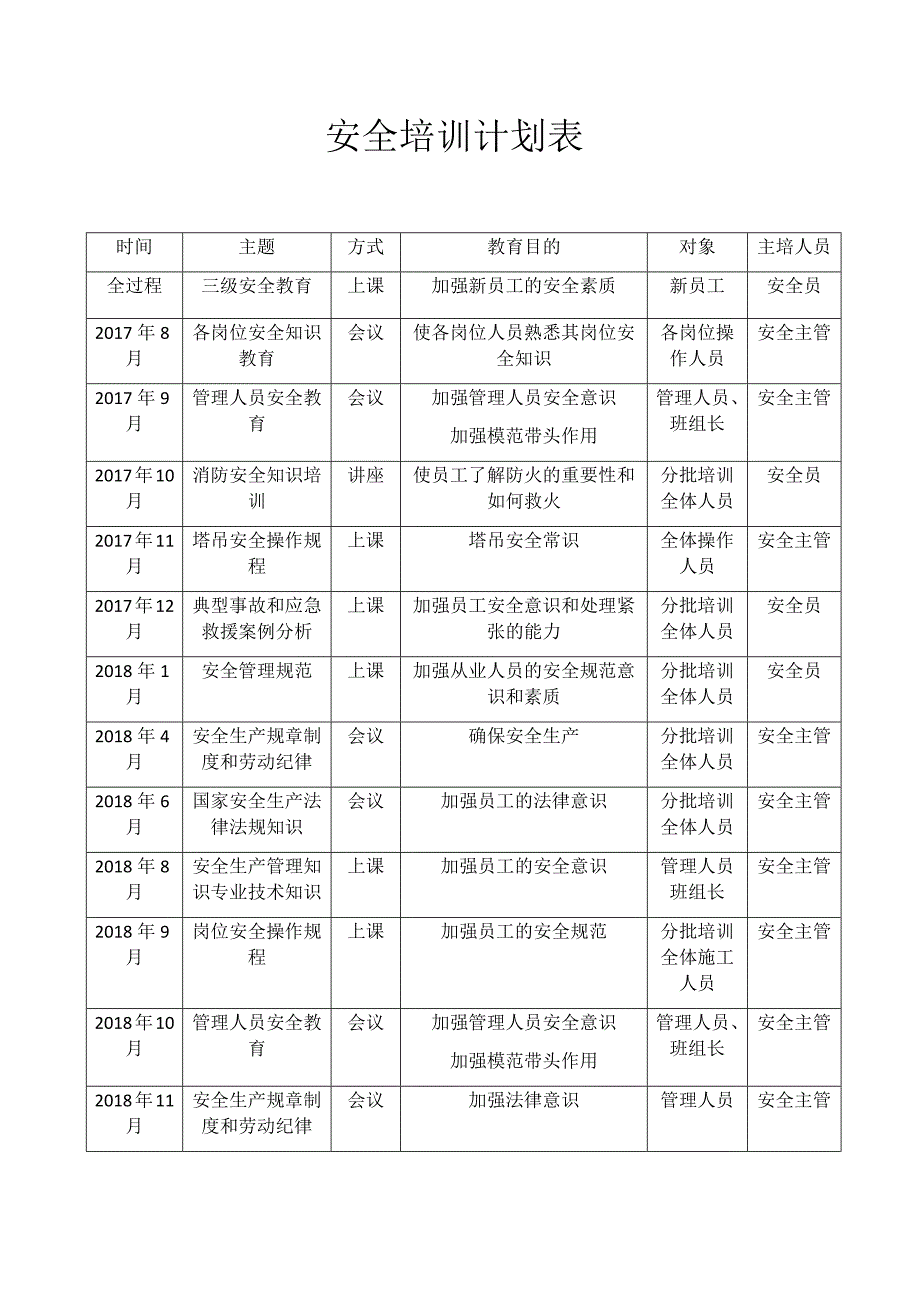 安全培训计划表

| 时间 | 主题 | 方式 | 教育目的 | 对象 | 主培人员 |
|---|---|---|---|---|---|
| 全过程 | 三级安全教育 | 上课 | 加强新员工的安全素质 | 新员工 | 安全员 |
| 2017年8月 | 各岗位安全知识教育 | 会议 | 使各岗位人员熟悉其岗位安全知识 | 各岗位操作人员 | 安全主管 |
| 2017年9月 | 管理人员安全教育 | 会议 | 加强管理人员安全意识 加强模范带头作用 | 管理人员、班组长 | 安全主管 |
| 2017年10月 | 消防安全知识培训 | 讲座 | 使员工了解防火的重要性和如何救火 | 分批培训全体人员 | 安全员 |
| 2017年11月 | 塔吊安全操作规程 | 上课 | 塔吊安全常识 | 全体操作人员 | 安全主管 |
| 2017年12月 | 典型事故和应急救援案例分析 | 上课 | 加强员工安全意识和处理紧张的能力 | 分批培训全体人员 | 安全员 |
| 2018年1月 | 安全管理规范 | 上课 | 加强从业人员的安全规范意识和素质 | 分批培训全体人员 | 安全员 |
| 2018年4月 | 安全生产规章制度和劳动纪律 | 会议 | 确保安全生产 | 分批培训全体人员 | 安全主管 |
| 2018年6月 | 国家安全生产法律法规知识 | 会议 | 加强员工的法律意识 | 分批培训全体人员 | 安全主管 |
| 2018年8月 | 安全生产管理知识专业技术知识 | 上课 | 加强员工的安全意识 | 管理人员班组长 | 安全主管 |
| 2018年9月 | 岗位安全操作规程 | 上课 | 加强员工的安全规范 | 分批培训全体施工人员 | 安全主管 |
| 2018年10月 | 管理人员安全教育 | 会议 | 加强管理人员安全意识 加强模范带头作用 | 管理人员、班组长 | 安全主管 |
| 2018年11月 | 安全生产规章制度和劳动纪律 | 会议 | 加强法律意识 | 管理人员 | 安全主管 |